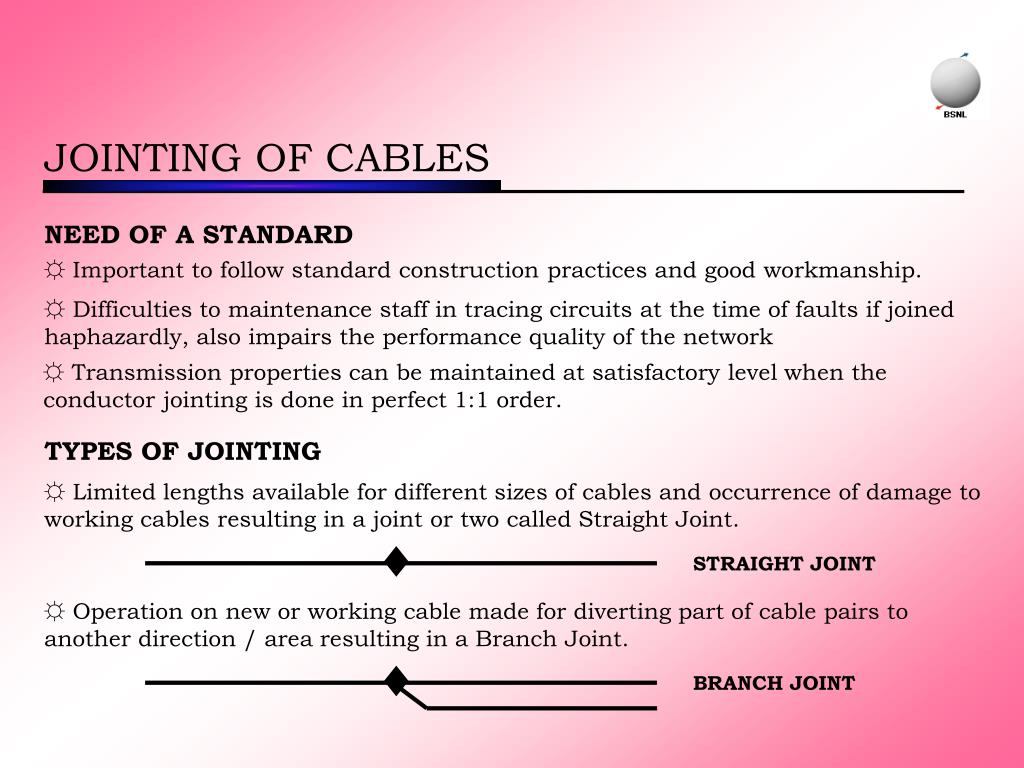 BSNL

JOINTING OF CABLES

NEED OF A STANDARD

☼ Important to follow standard construction practices and good workmanship.

☼ Difficulties to maintenance staff in tracing circuits at the time of faults if joined haphazardly, also impairs the performance quality of the network

☼ Transmission properties can be maintained at satisfactory level when the conductor jointing is done in perfect 1:1 order.

TYPES OF JOINTING

☼ Limited lengths available for different sizes of cables and occurrence of damage to working cables resulting in a joint or two called Straight Joint.

STRAIGHT JOINT

☼ Operation on new or working cable made for diverting part of cable pairs to another direction / area resulting in a Branch Joint.

BRANCH JOINT